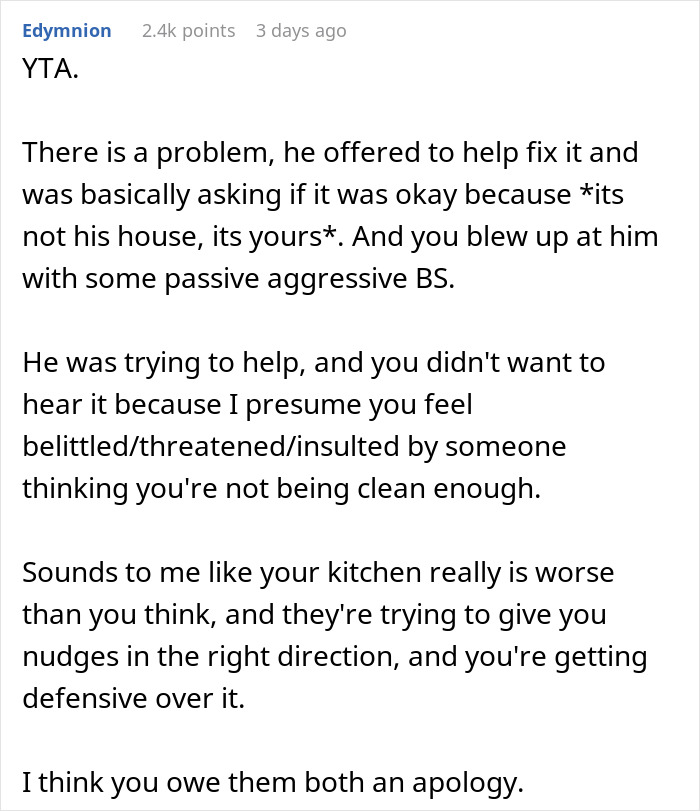 Edymnion 2.4k points 3 days ago

YTA.

There is a problem, he offered to help fix it and was basically asking if it was okay because *its not his house, its yours*. And you blew up at him with some passive aggressive BS.

He was trying to help, and you didn't want to hear it because I presume you feel belittled/threatened/insulted by someone thinking you're not being clean enough.

Sounds to me like your kitchen really is worse than you think, and they're trying to give you nudges in the right direction, and you're getting defensive over it.

I think you owe them both an apology.